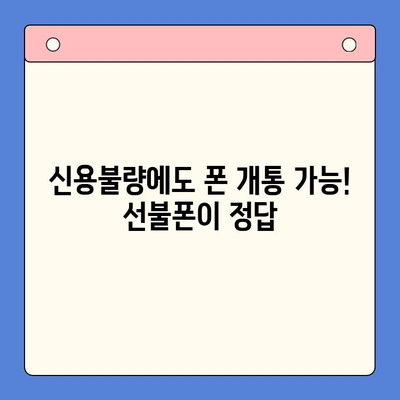 신용불량에도 폰 개통 가능!
선불폰이 정답